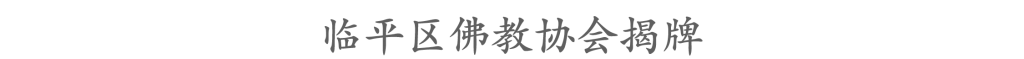 临平区佛教协会揭牌